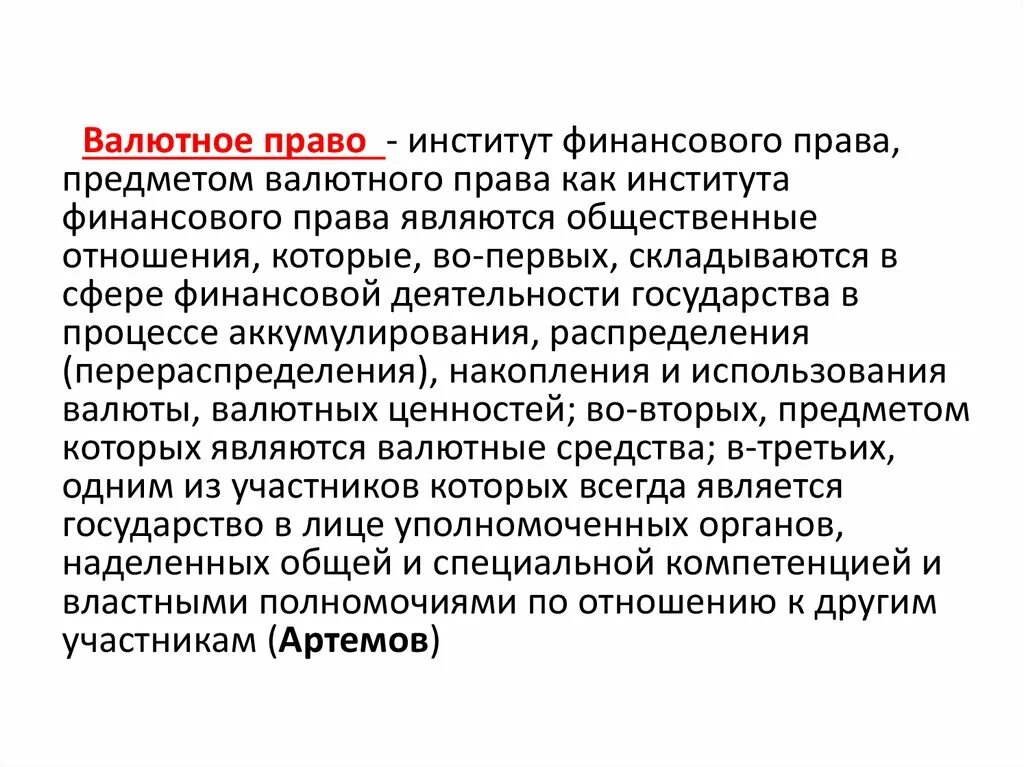 Валютное право - институт финансового права, предметом валютного права как института финансового права являются общественные отношения, которые, во-первых, складываются в сфере финансовой деятельности государства в процессе аккумулирования, распределения (перераспределения), накопления и использования валюты, валютных ценностей; во-вторых, предметом которых являются валютные средства; в-третьих, одним из участников которых всегда является государство в лице уполномоченных органов, наделенных общей и специальной компетенцией и властными полномочиями по отношению к другим участникам (Артемов)